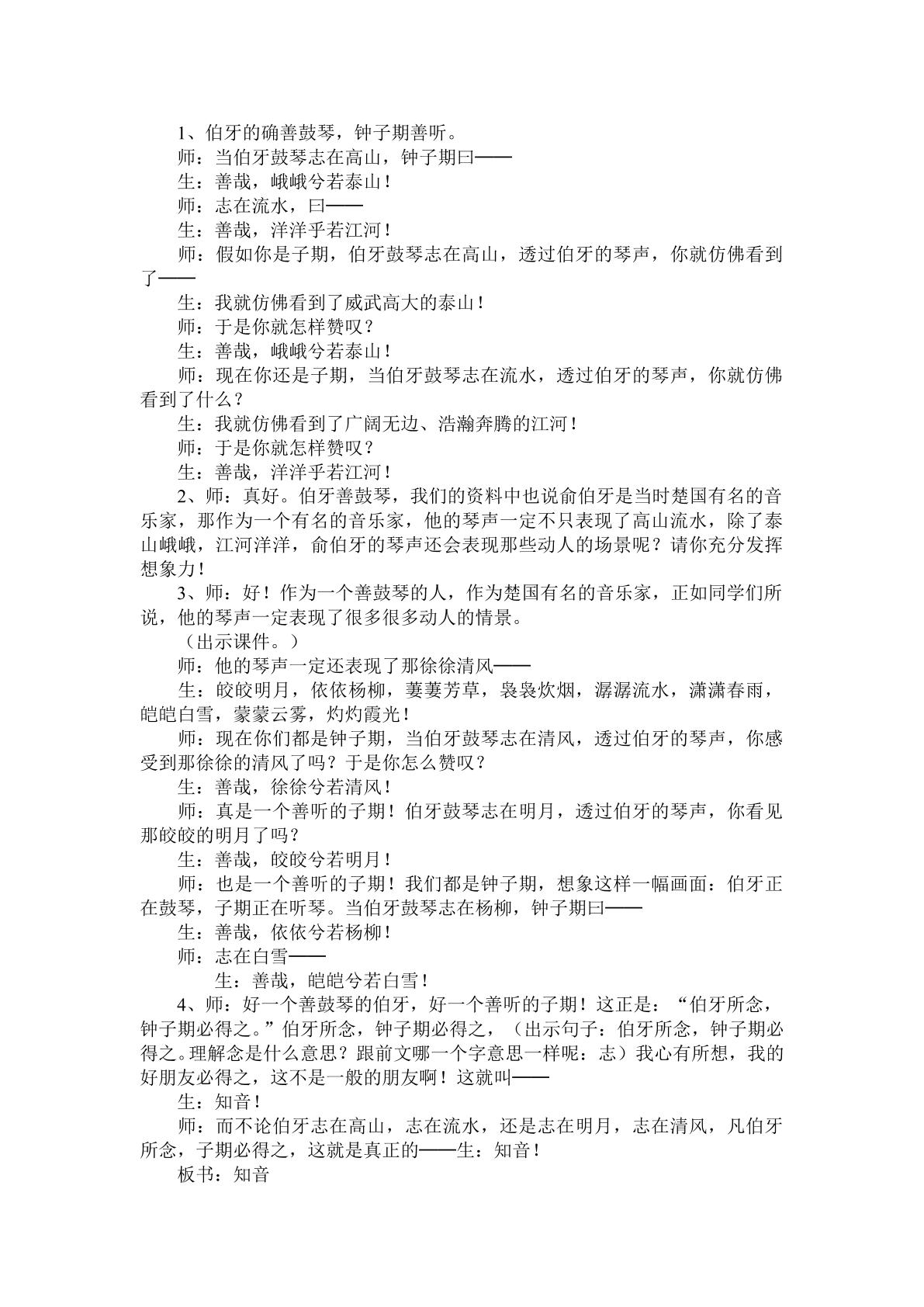 1、伯牙的确善鼓琴，钟子期善听。

师：当伯牙鼓琴志在高山，钟子期曰——

生：善哉，峨峨兮若泰山！

师：志在流水，曰——

生：善哉，洋洋乎若江河！

师：假如你是子期，伯牙鼓琴志在高山，透过伯牙的琴声，你就仿佛看到了——

生：我就仿佛看到了威武高大的泰山！

师：于是你就怎样赞叹？

生：善哉，峨峨兮若泰山！

师：现在你还是子期，当伯牙鼓琴志在流水，透过伯牙的琴声，你就仿佛看到了什么？

生：我就仿佛看到了广阔无边、浩瀚奔腾的江河！

师：于是你就怎样赞叹？

生：善哉，洋洋乎若江河！

2、师：真好。伯牙善鼓琴，我们的资料中也说俞伯牙是当时楚国有名的音乐家，那作为一个有名的音乐家，他的琴声一定不只表现了高山流水，除了泰山峨峨，江河洋洋，俞伯牙的琴声还会表现那些动人的场景呢？请你充分发挥想象力！

3、师：好！作为一个善鼓琴的人，作为楚国有名的音乐家，正如同学们所说，他的琴声一定表现了很多很多动人的情景。

（出示课件。）

师：他的琴声一定还表现了那徐徐清风——

生：皎皎明月，依依杨柳，萋萋芳草，袅袅炊烟，潺潺流水，潇潇春雨，皑皑白雪，蒙蒙云雾，灼灼霞光！

师：现在你们都是钟子期，当伯牙鼓琴志在清风，透过伯牙的琴声，你感受到那徐徐的清风了吗？于是你怎么赞叹？

生：善哉，徐徐兮若清风！

师：真是一个善听的子期！伯牙鼓琴志在明月，透过伯牙的琴声，你看见那皎皎的明月了吗？

生：善哉，皎皎兮若明月！

师：也是一个善听的子期！我们都是钟子期，想象这样一幅画面：伯牙正在鼓琴，子期正在听琴。当伯牙鼓琴志在杨柳，钟子期曰——

生：善哉，依依兮若杨柳！

师：志在白雪——

生：善哉，皑皑兮若白雪！

4、师：好一个善鼓琴的伯牙，好一个善听的子期！这正是：“伯牙所念，钟子期必得之。”伯牙所念，钟子期必得之，（出示句子：伯牙所念，钟子期必得之。理解念是什么意思？跟前文哪一个字意思一样呢：志）我心有所想，我的好朋友必得之，这不是一般的朋友啊！这就叫——

生：知音！

师：而不论伯牙志在高山，志在流水，还是志在明月，志在清风，凡伯牙所念，子期必得之，这就是真正的——生：知音！

板书：知音